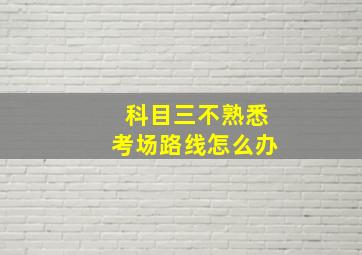 科目三不熟悉
考场路线怎么办